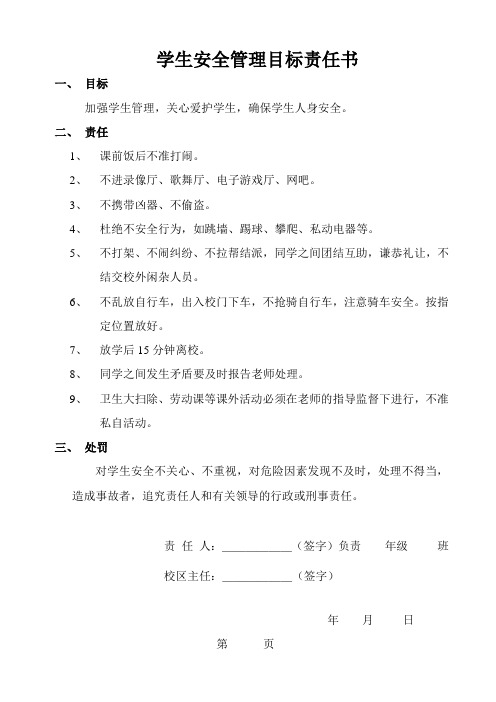 学生安全管理目标责任书

一、 目标

加强学生管理，关心爱护学生，确保学生人身安全。

二、 责任

1、 课前饭后不准打闹。

2、 不进录像厅、歌舞厅、电子游戏厅、网吧。

3、 不携带凶器、不偷盗。

4、 杜绝不安全行为，如跳墙、踢球、攀爬、私动电器等。

5、 不打架、不闹纠纷、不拉帮结派，同学之间团结互助，谦恭礼让，不结交校外闲杂人员。

6、 不乱放自行车，出入校门下车，不抢骑自行车，注意骑车安全。按指定位置放好。

7、 放学后 15 分钟离校。

8、 同学之间发生矛盾要及时报告老师处理。

9、 卫生大扫除、劳动课等课外活动必须在老师的指导监督下进行，不准私自活动。

三、 处罚

对学生安全不关心、不重视，对危险因素发现不及时，处理不得当，造成事故者，追究责任人和有关领导的行政或刑事责任。

责 任 人：____________（签字）负责 年级 班

校区主任：____________（签字）

年 月 日

第 页